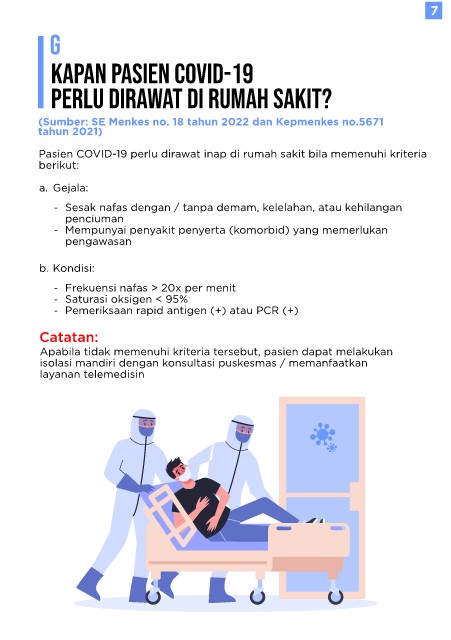 7

G

KAPAN PASIEN COVID-19 PERLU DIRAWAT DI RUMAH SAKIT?

(Sumber: SE Menkes no. 18 tahun 2022 dan Kepmenkes no.5671 tahun 2021)

Pasien COVID-19 perlu dirawat inap di rumah sakit bila memenuhi kriteria berikut:

a. Gejala:

- Sesak nafas dengan / tanpa demam, kelelahan, atau kehilangan penciuman
- Mempunyai penyakit penyerta (komorbid) yang memerlukan pengawasan

b. Kondisi:

- Frekuensi nafas > 20x per menit
- Saturasi oksigen < 95%
- Pemeriksaan rapid antigen (+) atau PCR (+)

Catatan:
Apabila tidak memenuhi kriteria tersebut, pasien dapat melakukan isolasi mandiri dengan konsultasi puskesmas / memanfaatkan layanan telemedisin